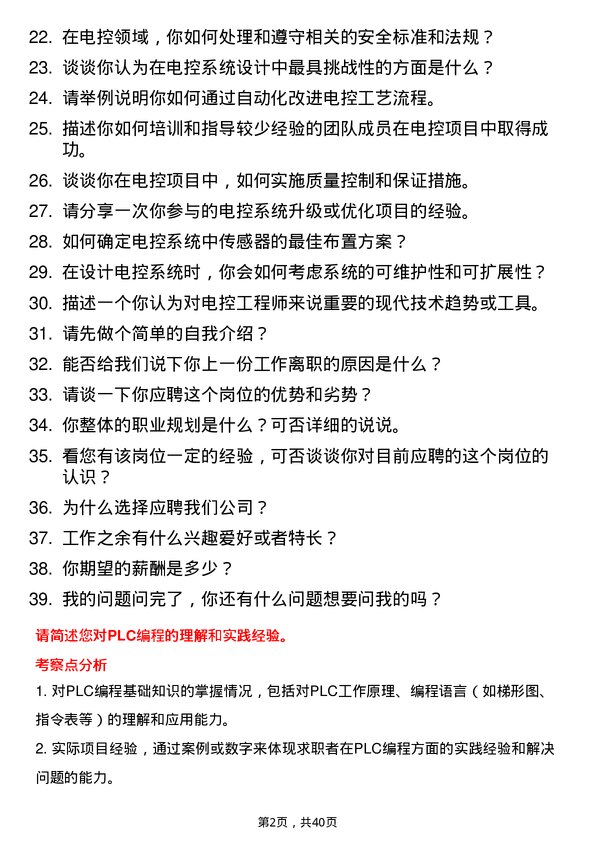 22. 在电控领域，你如何处理和遵守相关的安全标准和法规？

23. 谈谈你认为在电控系统设计中最具挑战性的方面是什么？

24. 请举例说明你如何通过自动化改进电控工艺流程。

25. 描述你如何培训和指导较少经验的团队成员在电控项目中取得成功。

26. 谈谈你在电控项目中，如何实施质量控制和保证措施。

27. 请分享一次你参与的电控系统升级或优化项目的经验。

28. 如何确定电控系统中传感器的最佳布置方案？

29. 在设计电控系统时，你会如何考虑系统的可维护性和可扩展性？

30. 描述一个你认为对电控工程师来说重要的现代技术趋势或工具。

31. 请先做个简单的自我介绍？

32. 能否给我们说下你上一份工作离职的原因是什么？

33. 请谈一下你应聘这个岗位的优势和劣势？

34. 你整体的职业规划是什么？可否详细的说说。

35. 看您有该岗位一定的经验，可否谈谈你对目前应聘的这个岗位的认识？

36. 为什么选择应聘我们公司？

37. 工作之余有什么兴趣爱好或者特长？

38. 你期望的薪酬是多少？

39. 我的问题问完了，你还有什么问题想要问我的吗？

请简述您对PLC编程的理解和实践经验。

考察点分析

1. 对PLC编程基础知识的掌握情况，包括对PLC工作原理、编程语言（如梯形图、指令表等）的理解和应用能力。

2. 实际项目经验，通过案例或数字来体现求职者在PLC编程方面的实践经验和解决问题的能力。

第2页，共40页